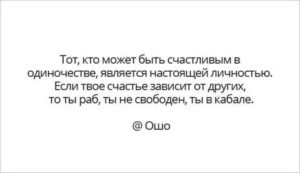 Тот, кто может быть счастливым в одиночестве, является настоящей личностью. Если твое счастье зависит от других, то ты раб, ты не свободен, ты в кабале.

@ Ошо